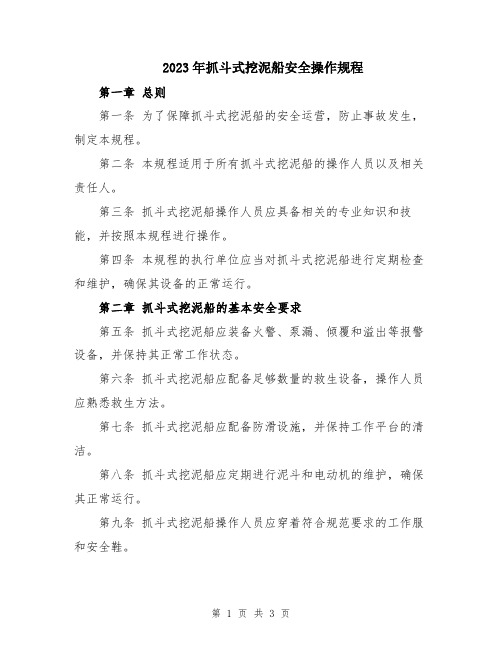 2023年抓斗式挖泥船安全操作规程

第一章 总则

第一条 为了保障抓斗式挖泥船的安全运营，防止事故发生，制定本规程。

第二条 本规程适用于所有抓斗式挖泥船的操作人员以及相关责任人。

第三条 抓斗式挖泥船操作人员应具备相关的专业知识和技能，并按照本规程进行操作。

第四条 本规程的执行单位应当对抓斗式挖泥船进行定期检查和维护，确保其设备的正常运行。

第二章 抓斗式挖泥船的基本安全要求

第五条 抓斗式挖泥船应装备火警、泵漏、倾覆和溢出等报警设备，并保持其正常工作状态。

第六条 抓斗式挖泥船应配备足够数量的救生设备，操作人员应熟悉救生方法。

第七条 抓斗式挖泥船应配备防滑设施，并保持工作平台的清洁。

第八条 抓斗式挖泥船应定期进行泥斗和电动机的维护，确保其正常运行。

第九条 抓斗式挖泥船操作人员应穿着符合规范要求的工作服和安全鞋。

第 1 页 共 3 页